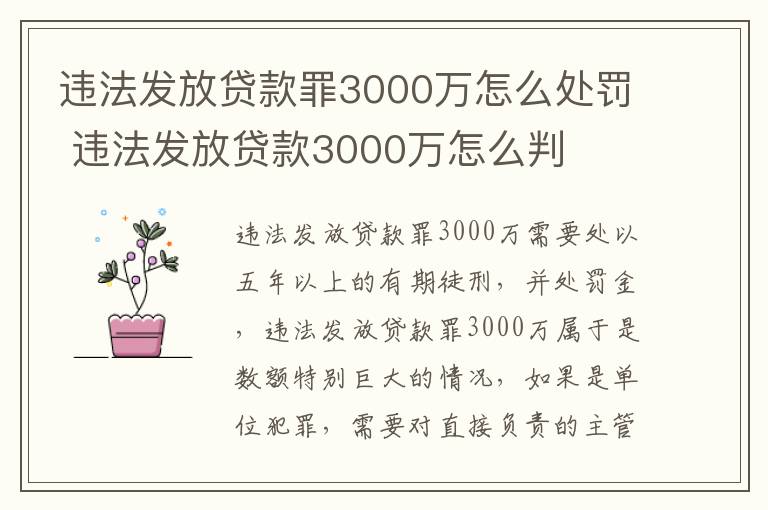 违法发放贷款罪3000万怎么处罚 违法发放贷款3000万怎么判

违法发放贷款罪3000万需要处以五年以上的有期徒刑，并处罚金，违法发放贷款罪3000万属于是数额特别巨大的情况，如果是单位犯罪，需要对直接负责的主管